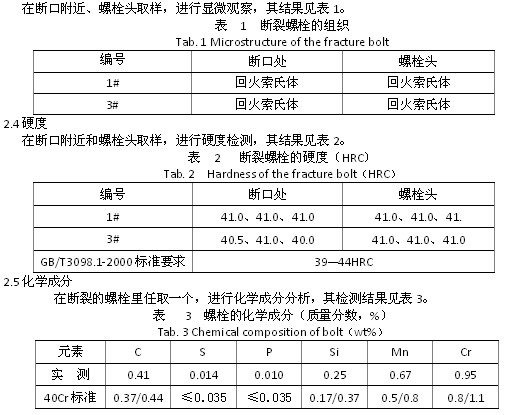 在断口附近、螺栓头取样，进行显微观察，其结果见表 1。

表 1 断裂螺栓的组织

Tab. 1 Microstructure of the fracture bolt

| 编号 | 断口处 | 螺栓头 |
|---|---|---|
| 1# | 回火索氏体 | 回火索氏体 |
| 3# | 回火索氏体 | 回火索氏体 |

2.4 硬度

在断口附近和螺栓头取样，进行硬度检测，其结果见表 2。

表 2 断裂螺栓的硬度（HRC）

Tab. 2 Hardness of the fracture bolt（HRC）

| 编号 | 断口处 | 螺栓头 |
|---|---|---|
| 1# | 41.0、41.0、41.0 | 41.0、41.0、41. |
| 3# | 40.5、41.0、40.0 | 41.0、41.0、41.0 |
| GB/T3098.1-2000 标准要求 | 39—44HRC | |

2.5 化学成分

在断裂的螺栓里任取一个，进行化学成分分析，其检测结果见表 3。

表 3 螺栓的化学成分（质量分数，%）

Tab. 3 Chemical composition of bolt（wt%）

| 元素 | C | S | P | Si | Mn | Cr |
|---|---|---|---|---|---|---|
| 实 测 | 0.41 | 0.014 | 0.010 | 0.25 | 0.67 | 0.95 |
| 40Cr 标准 | 0.37/0.44 | ≤0.035 | ≤0.035 | 0.17/0.37 | 0.5/0.8 | 0.8/1.1 |